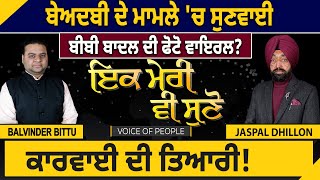 ਬੇਅਦਬੀ ਦੇ ਮਾਮਲੇ 'ਚ ਸੁਣਵਾਈ

ਬੀਬੀ ਬਾਦਲ ਦੀ ਫੋਟੋ ਵਾਇਰਲ?

ਇਕ ਮੇਰੀ ਵੀ ਸੁਣੋ

BALVINDER BITTU

VOICE OF PEOPLE

JASPAL DHILLON

ਕਾਰਵਾਈ ਦੀ ਤਿਆਰੀ!